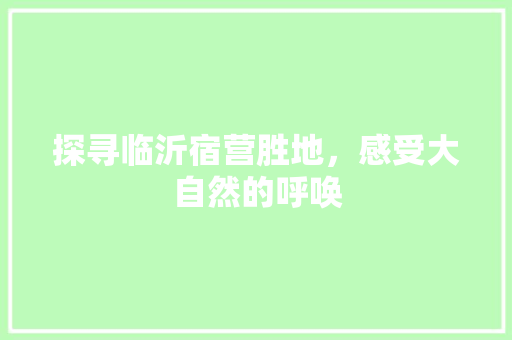 探寻临沂宿营胜地，感受大自然的呼唤